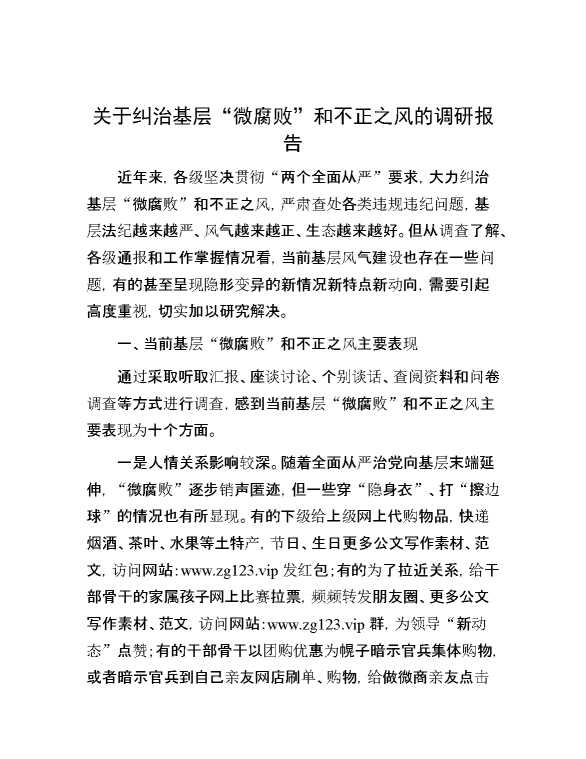 关于纠治基层“微腐败”和不正之风的调研报告

近年来，各级坚决贯彻“两个全面从严”要求，大力纠治基层“微腐败”和不正之风，严肃查处各类违规违纪问题，基层法纪越来越严、风气越来越正、生态越来越好。但从调查了解、各级通报和工作掌握情况看，当前基层风气建设也存在一些问题，有的甚至呈现隐形变异的新情况新特点新动向，需要引起高度重视，切实加以研究解决。

一、当前基层“微腐败”和不正之风主要表现

通过采取听取汇报、座谈讨论、个别谈话、查阅资料和问卷调查等方式进行调查，感到当前基层“微腐败”和不正之风主要表现为十个方面。

一是人情关系影响较深。随着全面从严治党向基层末端延伸，“微腐败”逐步销声匿迹，但一些穿“隐身衣”、打“擦边球”的情况也有所显现。有的下级给上级网上代购物品，快递烟酒、茶叶、水果等土特产，节日、生日更多公文写作素材、范文，访问网站：www.zg123.vip 发红包；有的为了拉近关系，给干部骨干的家属孩子网上比赛拉票，频频转发朋友圈、更多公文写作素材、范文，访问网站：www.zg123.vip 群，为领导“新动态”点赞；有的干部骨干以团购优惠为幌子暗示官兵集体购物，或者暗示官兵到自己亲友网店刷单、购物，给做微商亲友点击